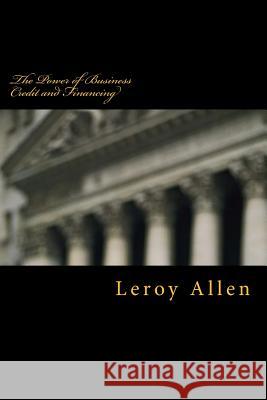 The Power of Business Credit and Financing

Leroy Allen

Kraina Książek